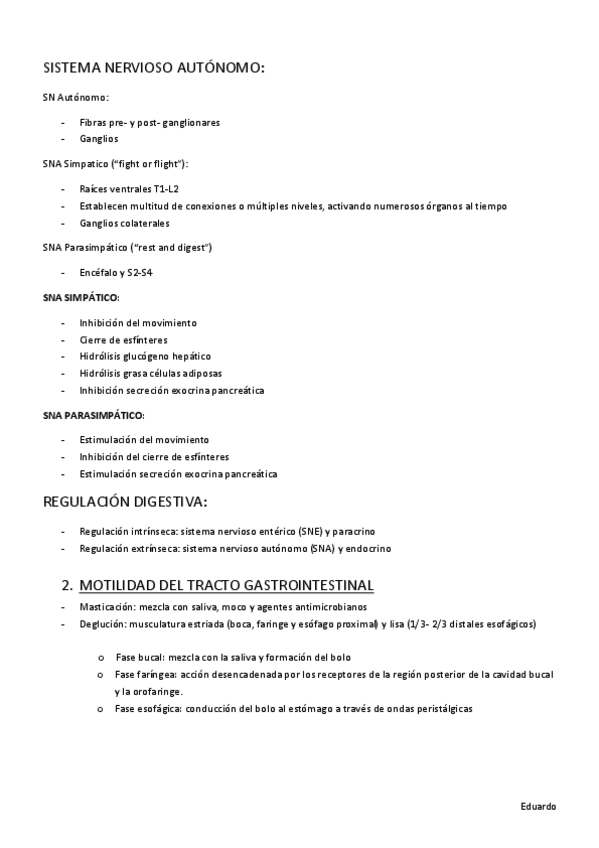 SISTEMA NERVIOSO AUTÓNOMO:

SN Autónomo:

- Fibras pre- y post- ganglionares
- Ganglios

SNA Simpatico ("fight or flight"):

- Raíces ventrales T1-L2
- Establecen multitud de conexiones o múltiples niveles, activando numerosos órganos al tiempo
- Ganglios colaterales

SNA Parasimpático ("rest and digest")

- Encéfalo y S2-S4

SNA SIMPÁTICO:

- Inhibición del movimiento
- Cierre de esfínteres
- Hidrólisis glucógeno hepático
- Hidrólisis grasa células adiposas
- Inhibición secreción exocrina pancreática

SNA PARASIMPÁTICO:

- Estimulación del movimiento
- Inhibición del cierre de esfínteres
- Estimulación secreción exocrina pancreática

REGULACIÓN DIGESTIVA:

- Regulación intrínseca: sistema nervioso entérico (SNE) y paracrino
- Regulación extrínseca: sistema nervioso autónomo (SNA) y endocrino

2. MOTILIDAD DEL TRACTO GASTROINTESTINAL

- Masticación: mezcla con saliva, moco y agentes antimicrobianos
- Deglución: musculatura estriada (boca, faringe y esófago proximal) y lisa (1/3- 2/3 distales esofágicos)

o Fase bucal: mezcla con la saliva y formación del bolo
o Fase faríngea: acción desencadenada por los receptores de la región posterior de la cavidad bucal y la orofaringe.
o Fase esofágica: conducción del bolo al estómago a través de ondas peristálgicas

Eduardo